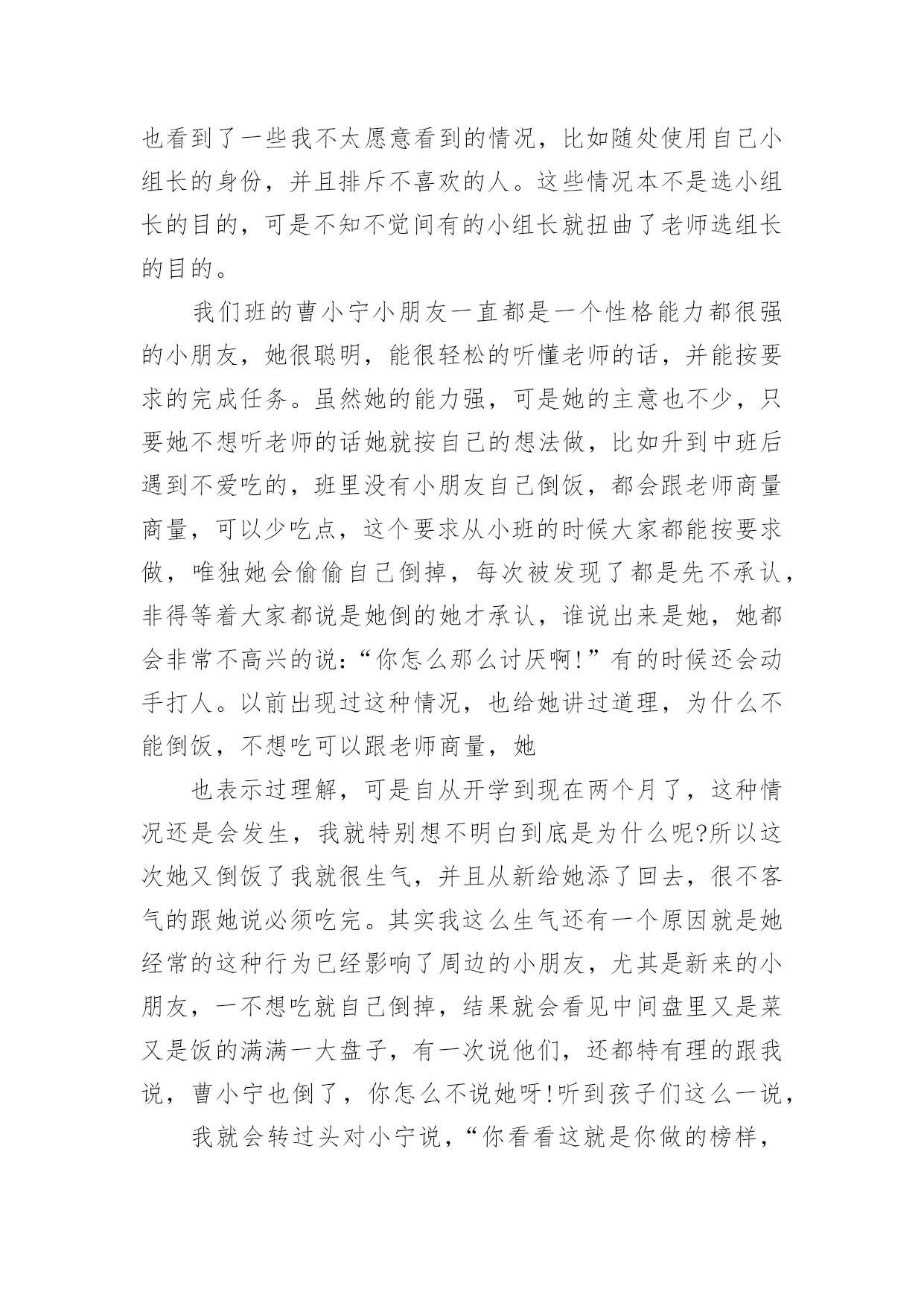 也看到了一些我不太愿意看到的情况，比如随处使用自己小组长的身份，并且排斥不喜欢的人。这些情况本不是选小组长的目的，可是不知不觉间有的小组长就扭曲了老师选组长的目的。

我们班的曹小宁小朋友一直都是一个性格能力都很强的小朋友，她很聪明，能很轻松的听懂老师的话，并能按要求的完成任务。虽然她的能力强，可是她的主意也不少，只要她不想听老师的话她就按自己的想法做，比如升到中班后遇到不爱吃的，班里没有小朋友自己倒饭，都会跟老师商量商量，可以少吃点，这个要求从小班的时候大家都能按要求做，唯独她会偷偷自己倒掉，每次被发现了都是先不承认，非得等着大家都说是她倒的她才承认，谁说出来是她，她都会非常不高兴的说:“你怎么那么讨厌啊!”有的时候还会动手打人。以前出现过这种情况，也给她讲过道理，为什么不能倒饭，不想吃可以跟老师商量，她

也表示过理解，可是自从开学到现在两个月了，这种情况还是会发生，我就特别想不明白到底是为什么呢?所以这次她又倒饭了我就很生气，并且从新给她添了回去，很不客气的跟她说必须吃完。其实我这么生气还有一个原因就是她经常的这种行为已经影响了周边的小朋友，尤其是新来的小朋友，一不想吃就自己倒掉，结果就会看见中间盘里又是菜又是饭的满满一大盘子，有一次说他们，还都特有理的跟我说，曹小宁也倒了，你怎么不说她呀!听到孩子们这么一说，

我就会转过头对小宁说，“你看看这就是你做的榜样，